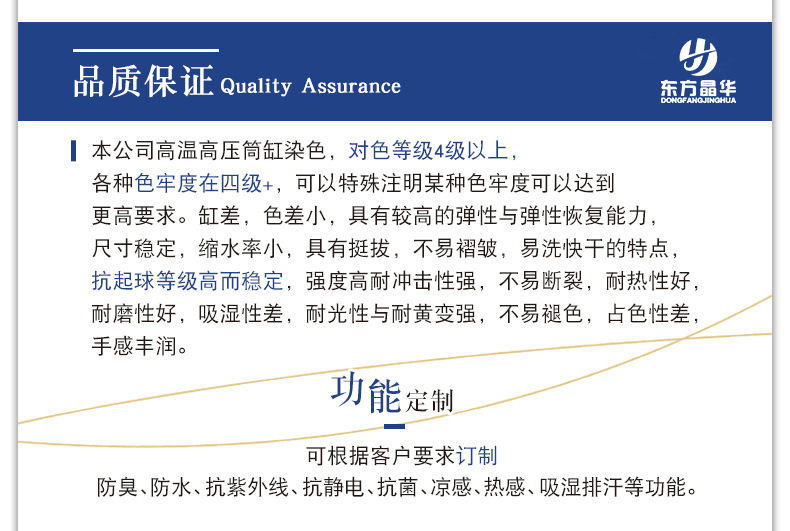 品质保证 Quality Assurance

东方晶华
DONGFANGJINGHUA

本公司高温高压筒缸染色，对色等级4级以上，各种色牢度在四级+，可以特殊注明某种色牢度可以达到更高要求。缸差，色差小，具有较高的弹性与弹性恢复能力，尺寸稳定，缩水率小，具有挺拔，不易褶皱，易洗快干的特点，抗起球等级高而稳定，强度高耐冲击性强，不易断裂，耐热性好，耐磨性好，吸湿性差，耐光性与耐黄变强，不易褪色，占色性差，手感丰润。

功能定制

可根据客户要求订制
防臭、防水、抗紫外线、抗静电、抗菌、凉感、热感、吸湿排汗等功能。